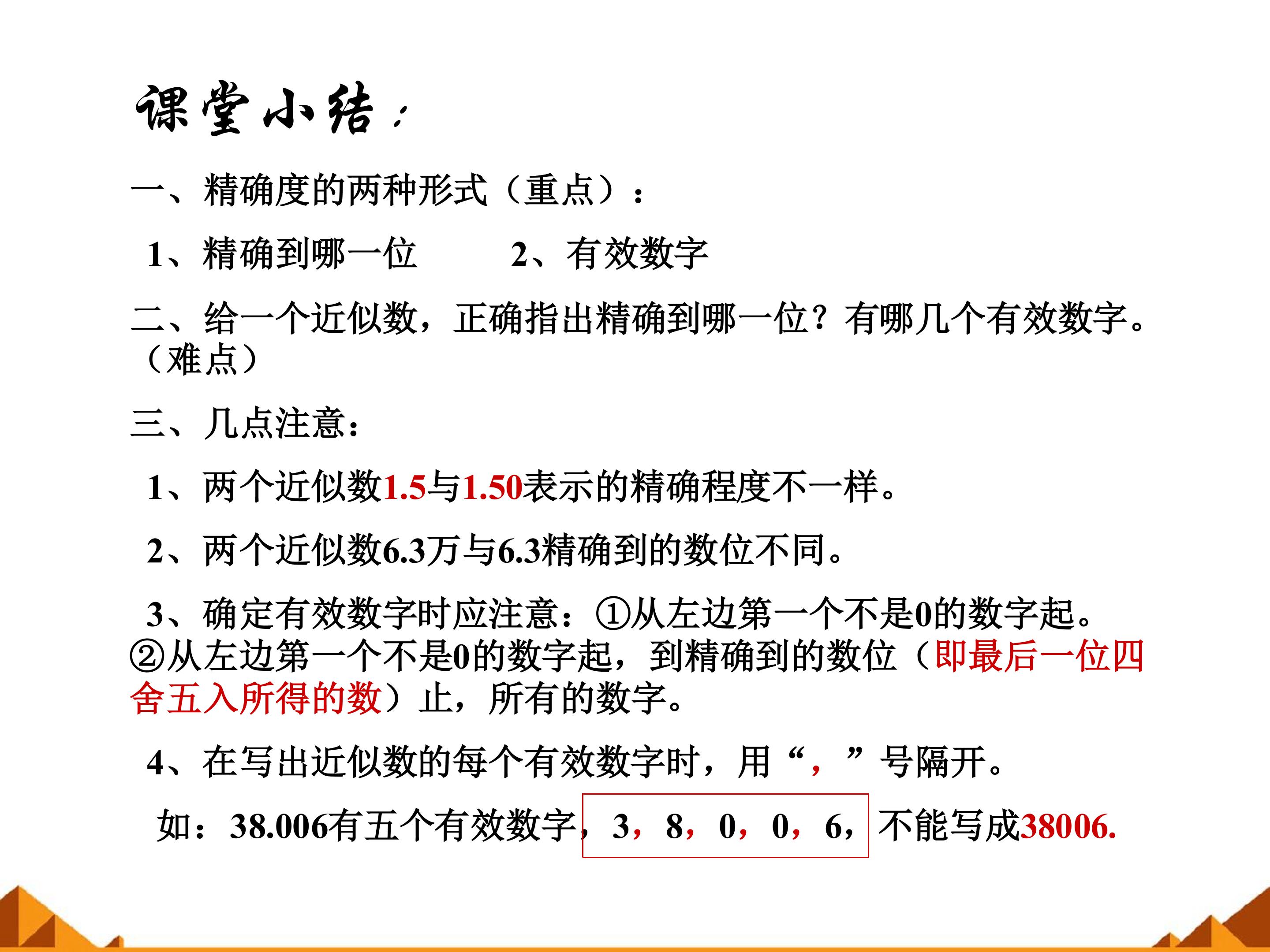 课堂小结：

一、精确度的两种形式（重点）：

1、精确到哪一位　　2、有效数字

二、给一个近似数，正确指出精确到哪一位？有哪几个有效数字。（难点）

三、几点注意：

1、两个近似数1.5与1.50表示的精确程度不一样。

2、两个近似数6.3万与6.3精确到的数位不同。

3、确定有效数字时应注意：①从左边第一个不是0的数字起。②从左边第一个不是0的数字起，到精确到的数位（即最后一位四舍五入所得的数）止，所有的数字。

4、在写出近似数的每个有效数字时，用“，”号隔开。

如：38.006有五个有效数字，3，8，0，0，6，不能写成38006.